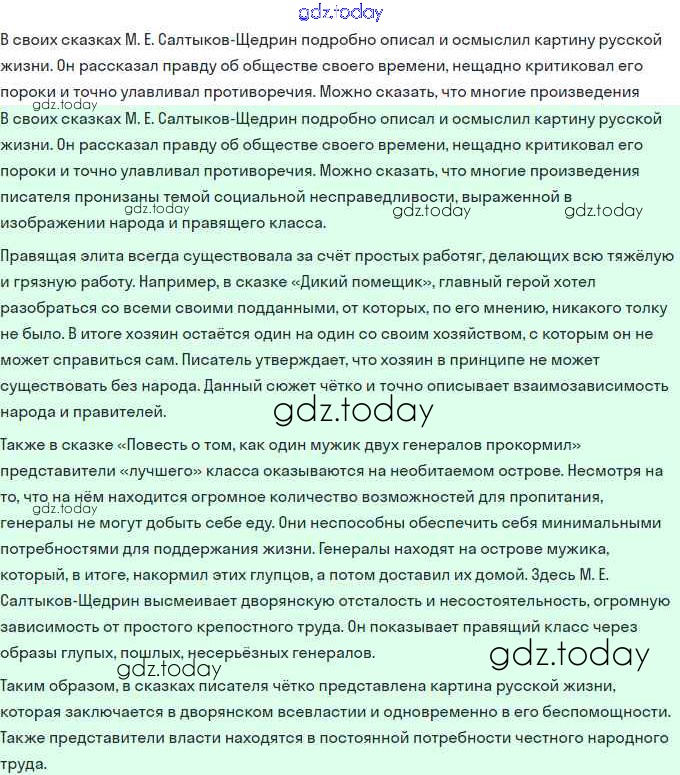 gdz.today

В своих сказках М. Е. Салтыков-Щедрин подробно описал и осмыслил картину русской жизни. Он рассказал правду об обществе своего времени, нещадно критиковал его пороки и точно улавливал противоречия. Можно сказать, что многие произведения

gdz.today

В своих сказках М. Е. Салтыков-Щедрин подробно описал и осмыслил картину русской жизни. Он рассказал правду об обществе своего времени, нещадно критиковал его пороки и точно улавливал противоречия. Можно сказать, что многие произведения писателя пронизаны темой социальной несправедливости, выраженной в изображении народа и правящего класса.

gdz.today gdz.today gdz.today

Правящая элита всегда существовала за счёт простых работяг, делающих всю тяжёлую и грязную работу. Например, в сказке «Дикий помещик», главный герой хотел разобраться со всеми своими подданными, от которых, по его мнению, никакого толку не было. В итоге хозяин остаётся один на один со своим хозяйством, с которым он не может справиться сам. Писатель утверждает, что хозяин в принципе не может существовать без народа. Данный сюжет чётко и точно описывает взаимозависимость народа и правителей.

gdz.today

Также в сказке «Повесть о том, как один мужик двух генералов прокормил» представители «лучшего» класса оказываются на необитаемом острове. Несмотря на то, что на нём находится огромное количество возможностей для пропитания, генералы не могут добыть себе еду. Они неспособны обеспечить себя минимальными потребностями для поддержания жизни. Генералы находят на острове мужика, который, в итоге, накормил этих глупцов, а потом доставил их домой. Здесь М. Е. Салтыков-Щедрин высмеивает дворянскую отсталость и несостоятельность, огромную зависимость от простого крепостного труда. Он показывает правящий класс через образы глупых, пошлых, несерьёзных генералов.

gdz.today

gdz.today

gdz.today

Таким образом, в сказках писателя чётко представлена картина русской жизни, которая заключается в дворянском всевластии и одновременно в его беспомощности. Также представители власти находятся в постоянной потребности честного народного труда.